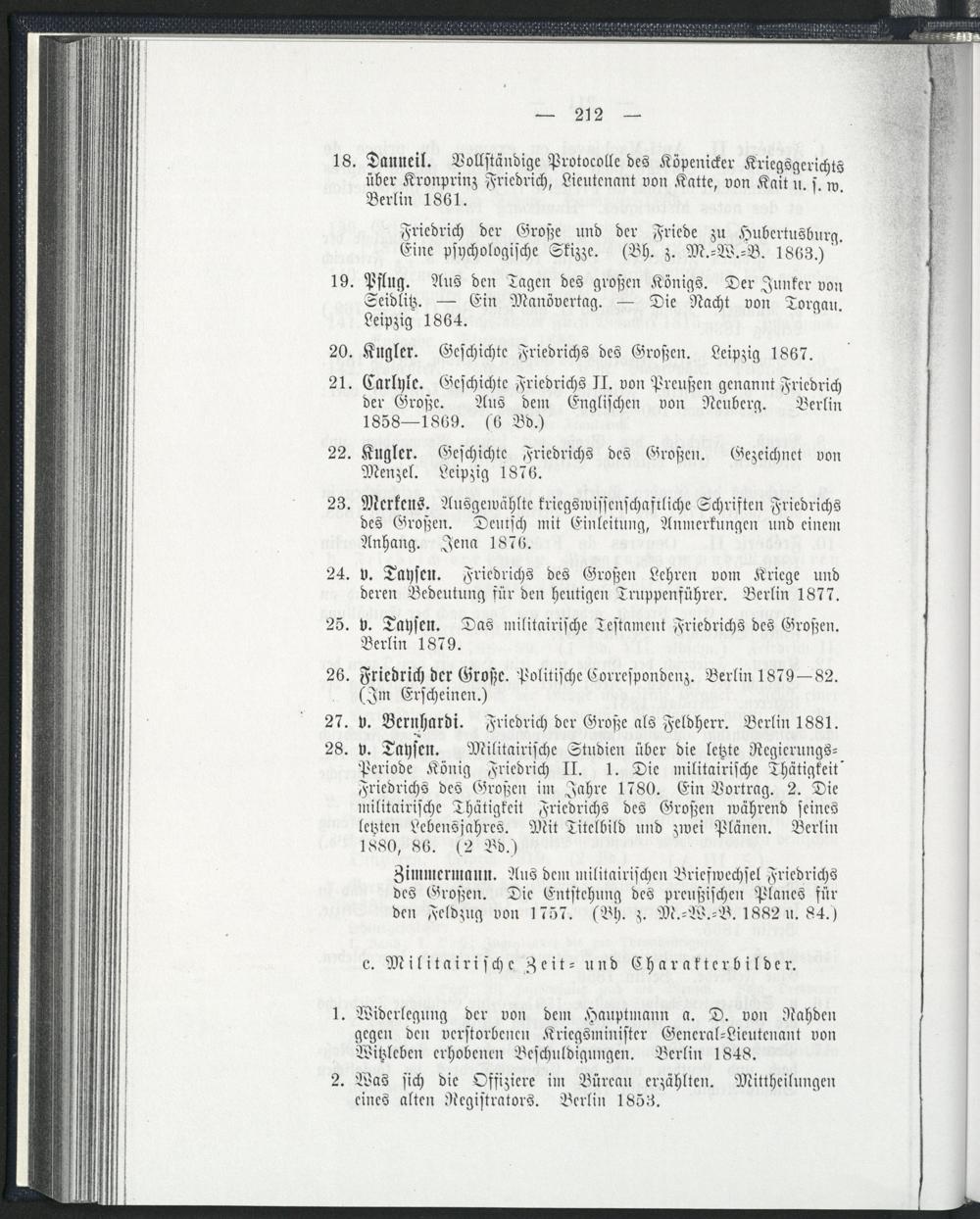 — 212 —

18. Danneil. Vollständige Protocolle des Köpenicker Kriegsgerichts über Kronprinz Friedrich, Lieutenant von Katte, von Kait u. s. w. Berlin 1861.

Friedrich der Große und der Friede zu Hubertusburg. Eine psychologische Skizze. (Bh. z. M.-W.-B. 1863.)

19. Pflug. Aus den Tagen des großen Königs. Der Junker von Seidlitz. — Ein Manövertag. — Die Nacht von Torgau. Leipzig 1864.

20. Kugler. Geschichte Friedrichs des Großen. Leipzig 1867.

21. Carlyle. Geschichte Friedrichs II. von Preußen genannt Friedrich der Große. Aus dem Englischen von Neuberg. Berlin 1858—1869. (6 Bd.)

22. Kugler. Geschichte Friedrichs des Großen. Gezeichnet von Menzel. Leipzig 1876.

23. Merkens. Ausgewählte kriegswissenschaftliche Schriften Friedrichs des Großen. Deutsch mit Einleitung, Anmerkungen und einem Anhang. Jena 1876.

24. v. Taysen. Friedrichs des Großen Lehren vom Kriege und deren Bedeutung für den heutigen Truppenführer. Berlin 1877.

25. v. Taysen. Das militairische Testament Friedrichs des Großen. Berlin 1879.

26. Friedrich der Große. Politische Correspondenz. Berlin 1879—82. (Im Erscheinen.)

27. v. Bernhardi. Friedrich der Große als Feldherr. Berlin 1881.

28. v. Taysen. Militairische Studien über die letzte Regierungs-Periode König Friedrich II. 1. Die militairische Thätigkeit Friedrichs des Großen im Jahre 1780. Ein Vortrag. 2. Die militairische Thätigkeit Friedrichs des Großen während seines letzten Lebensjahres. Mit Titelbild und zwei Plänen. Berlin 1880, 86. (2 Bd.)

Zimmermann. Aus dem militairischen Briefwechsel Friedrichs des Großen. Die Entstehung des preußischen Planes für den Feldzug von 1757. (Bh. z. M.-W.-B. 1882 u. 84.)

c. Militairische Zeit- und Charakterbilder.

1. Widerlegung der von dem Hauptmann a. D. von Nahden gegen den verstorbenen Kriegsminister General-Lieutenant von Witzleben erhobenen Beschuldigungen. Berlin 1848.

2. Was sich die Offiziere im Büreau erzählten. Mittheilungen eines alten Registrators. Berlin 1853.